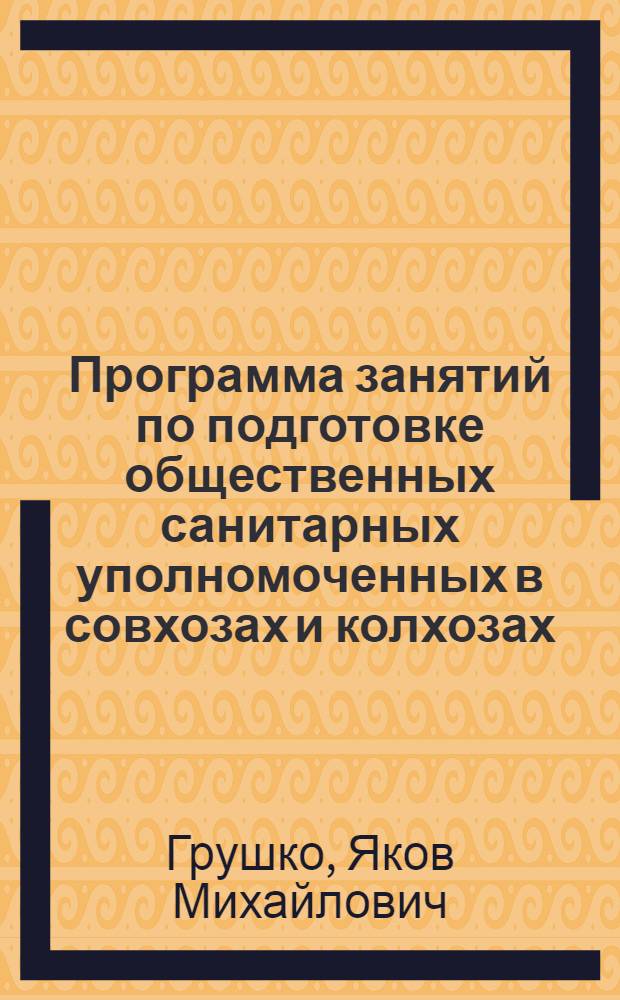 Программа занятий по подготовке общественных санитарных уполномоченных в совхозах и колхозах

Грушко, Яков Михайлович